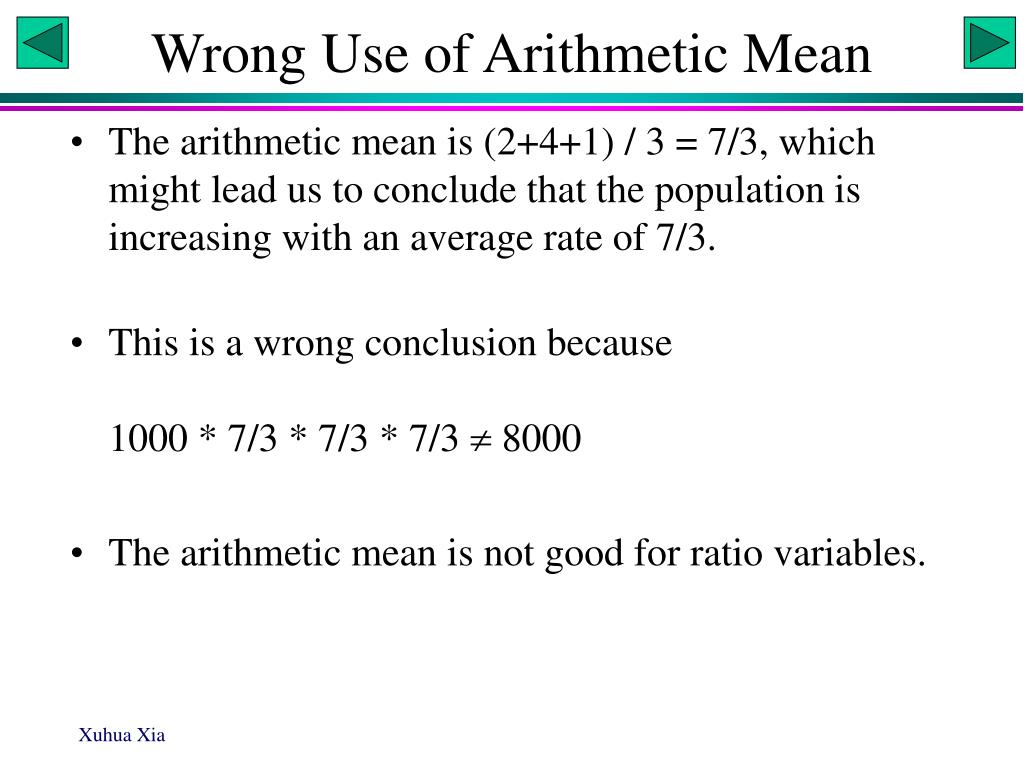 Wrong Use of Arithmetic Mean

• The arithmetic mean is (2+4+1) / 3 = 7/3, which might lead us to conclude that the population is increasing with an average rate of 7/3.

• This is a wrong conclusion because

$1000 * 7/3 * 7/3 * 7/3 \neq 8000$

• The arithmetic mean is not good for ratio variables.

Xuhua Xia